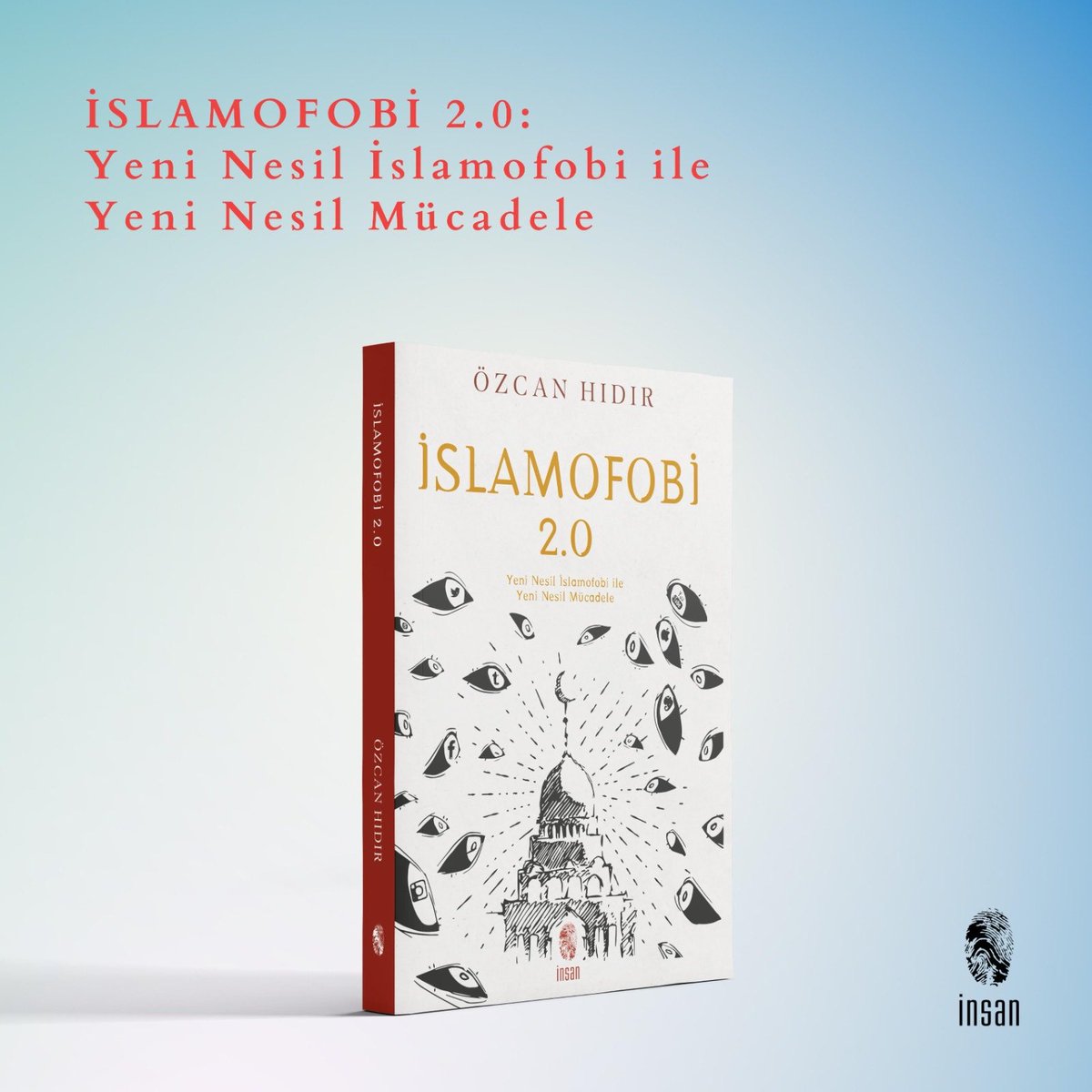 İSLAMOFOBİ 2.0:
Yeni Nesil İslamofobi ile
Yeni Nesil Mücadele

İSLAMOFOBİ 2.0

ÖZCAN HIDIR

ÖZCAN HIDIR

İSLAMOFOBİ
2.0

Yeni Nesil İslamofobi ile
Yeni Nesil Mücadele

insan

insan